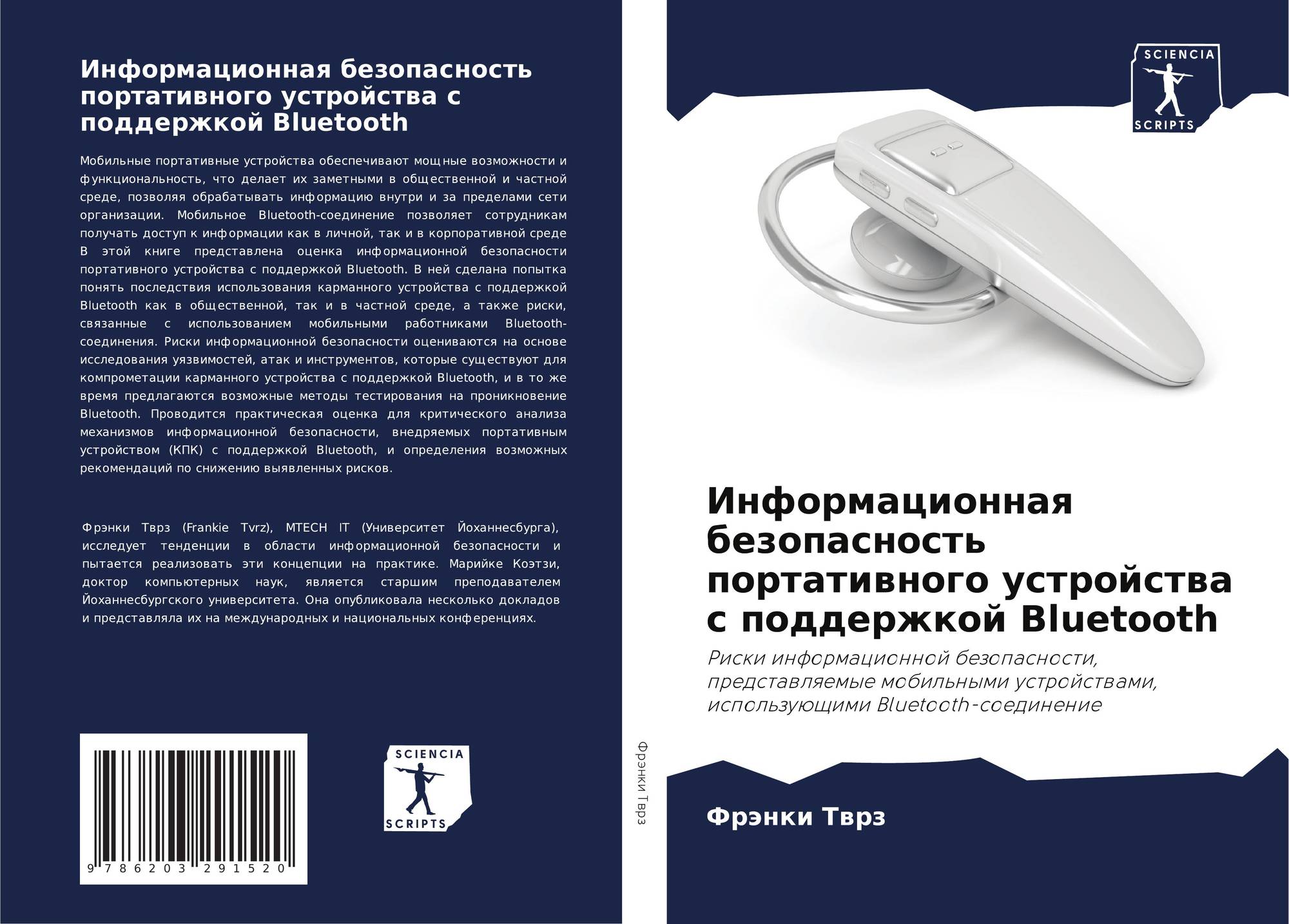 Информационная безопасность портативного устройства с поддержкой Bluetooth

Мобильные портативные устройства обеспечивают мощные возможности и функциональность, что делает их заметными в общественной и частной среде, позволяя обрабатывать информацию внутри и за пределами сети организации. Мобильное Bluetooth-соединение позволяет сотрудникам получать доступ к информации как в личной, так и в корпоративной среде В этой книге представлена оценка информационной безопасности портативного устройства с поддержкой Bluetooth. В ней сделана попытка понять последствия использования карманного устройства с поддержкой Bluetooth как в общественной, так и в частной среде, а также риски, связанные с использованием мобильными работниками Bluetooth-соединения. Риски информационной безопасности оцениваются на основе исследования уязвимостей, атак и инструментов, которые существуют для компрометации карманного устройства с поддержкой Bluetooth, и в то же время предлагаются возможные методы тестирования на проникновение Bluetooth. Проводится практическая оценка для критического анализа механизмов информационной безопасности, внедряемых портативным устройством (КПК) с поддержкой Bluetooth, и определения возможных рекомендаций по снижению выявленных рисков.

Фрэнки Тврз (Frankie Tvrz), MTECH IT (Университет Йоханнесбурга), исследует тенденции в области информационной безопасности и пытается реализовать эти концепции на практике. Марийке Коэтзи, доктор компьютерных наук, является старшим преподавателем Йоханнесбургского университета. Она опубликовала несколько докладов и представляла их на международных и национальных конференциях.

9 786203 291520

SCIENCIA
SCRIPTS

Фрэнки Тврз

SCIENCIA
SCRIPTS

Информационная безопасность портативного устройства с поддержкой Bluetooth

Риски информационной безопасности, представляемые мобильными устройствами, использующими Bluetooth-соединение

Фрэнки Тврз